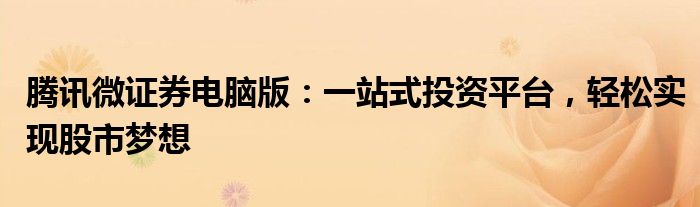 腾讯微证券电脑版：一站式投资平台，轻松实现股市梦想